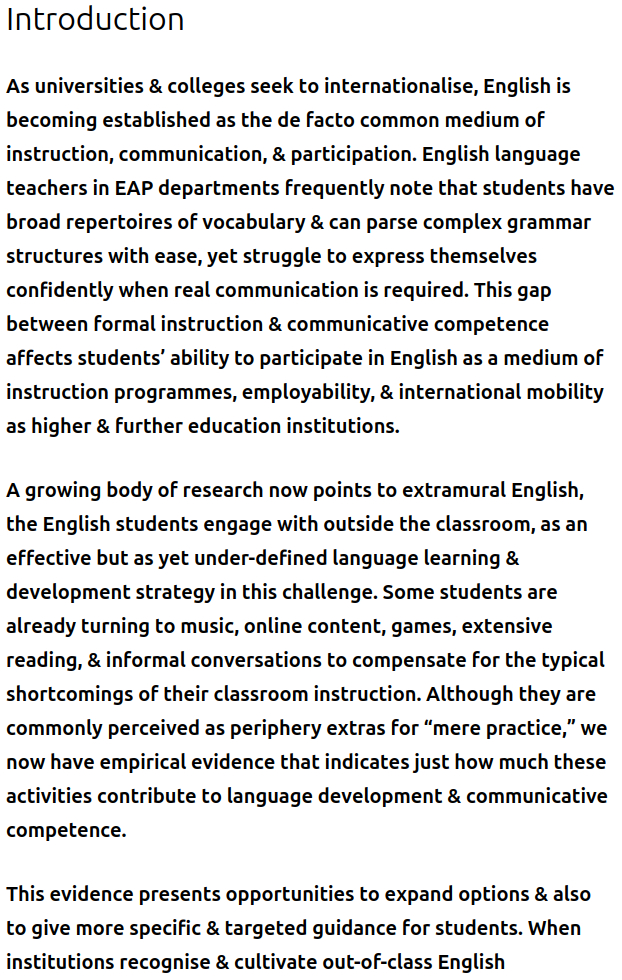 Introduction

As universities & colleges seek to internationalise, English is becoming established as the de facto common medium of instruction, communication, & participation. English language teachers in EAP departments frequently note that students have broad repertoires of vocabulary & can parse complex grammar structures with ease, yet struggle to express themselves confidently when real communication is required. This gap between formal instruction & communicative competence affects students' ability to participate in English as a medium of instruction programmes, employability, & international mobility as higher & further education institutions.

A growing body of research now points to extramural English, the English students engage with outside the classroom, as an effective but as yet under-defined language learning & development strategy in this challenge. Some students are already turning to music, online content, games, extensive reading, & informal conversations to compensate for the typical shortcomings of their classroom instruction. Although they are commonly perceived as periphery extras for "mere practice," we now have empirical evidence that indicates just how much these activities contribute to language development & communicative competence.

This evidence presents opportunities to expand options & also to give more specific & targeted guidance for students. When institutions recognise & cultivate out-of-class English